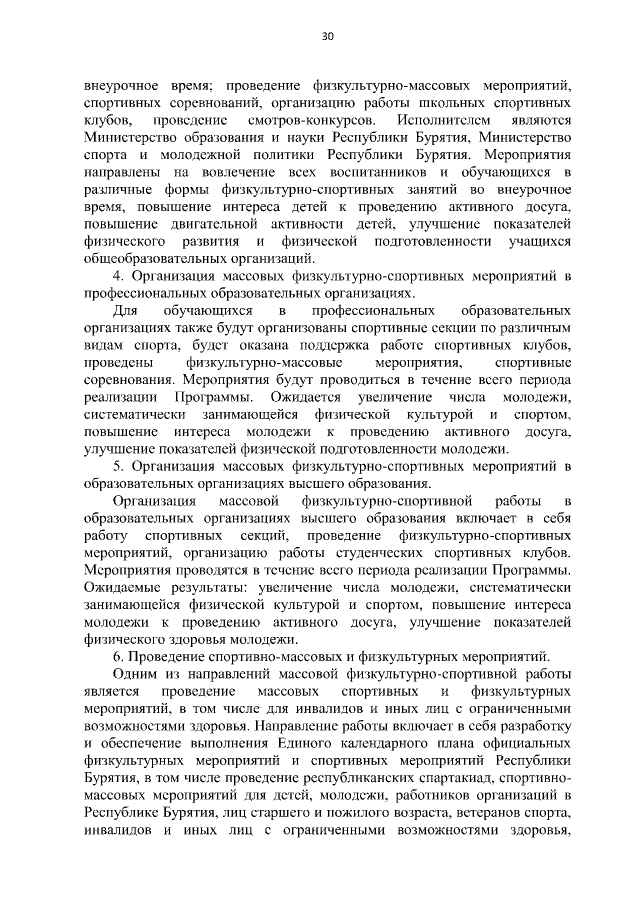 30

внеурочное время; проведение физкультурно-массовых мероприятий, спортивных соревнований, организацию работы школьных спортивных клубов, проведение смотров-конкурсов. Исполнителем являются Министерство образования и науки Республики Бурятия, Министерство спорта и молодежной политики Республики Бурятия. Мероприятия направлены на вовлечение всех воспитанников и обучающихся в различные формы физкультурно-спортивных занятий во внеурочное время, повышение интереса детей к проведению активного досуга, повышение двигательной активности детей, улучшение показателей физического развития и физической подготовленности учащихся общеобразовательных организаций.

4. Организация массовых физкультурно-спортивных мероприятий в профессиональных образовательных организациях.

Для обучающихся в профессиональных образовательных организациях также будут организованы спортивные секции по различным видам спорта, будет оказана поддержка работе спортивных клубов, проведены физкультурно-массовые мероприятия, спортивные соревнования. Мероприятия будут проводиться в течение всего периода реализации Программы. Ожидается увеличение числа молодежи, систематически занимающейся физической культурой и спортом, повышение интереса молодежи к проведению активного досуга, улучшение показателей физической подготовленности молодежи.

5. Организация массовых физкультурно-спортивных мероприятий в образовательных организациях высшего образования.

Организация массовой физкультурно-спортивной работы в образовательных организациях высшего образования включает в себя работу спортивных секций, проведение физкультурно-спортивных мероприятий, организацию работы студенческих спортивных клубов. Мероприятия проводятся в течение всего периода реализации Программы. Ожидаемые результаты: увеличение числа молодежи, систематически занимающейся физической культурой и спортом, повышение интереса молодежи к проведению активного досуга, улучшение показателей физического здоровья молодежи.

6. Проведение спортивно-массовых и физкультурных мероприятий.

Одним из направлений массовой физкультурно-спортивной работы является проведение массовых спортивных и физкультурных мероприятий, в том числе для инвалидов и иных лиц с ограниченными возможностями здоровья. Направление работы включает в себя разработку и обеспечение выполнения Единого календарного плана официальных физкультурных мероприятий и спортивных мероприятий Республики Бурятия, в том числе проведение республиканских спартакиад, спортивно-массовых мероприятий для детей, молодежи, работников организаций в Республике Бурятия, лиц старшего и пожилого возраста, ветеранов спорта, инвалидов и иных лиц с ограниченными возможностями здоровья,